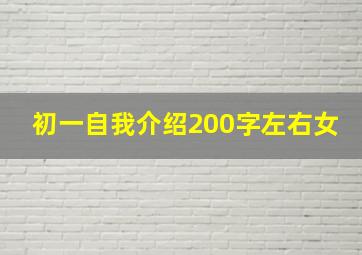 初一自我介绍200字左右女